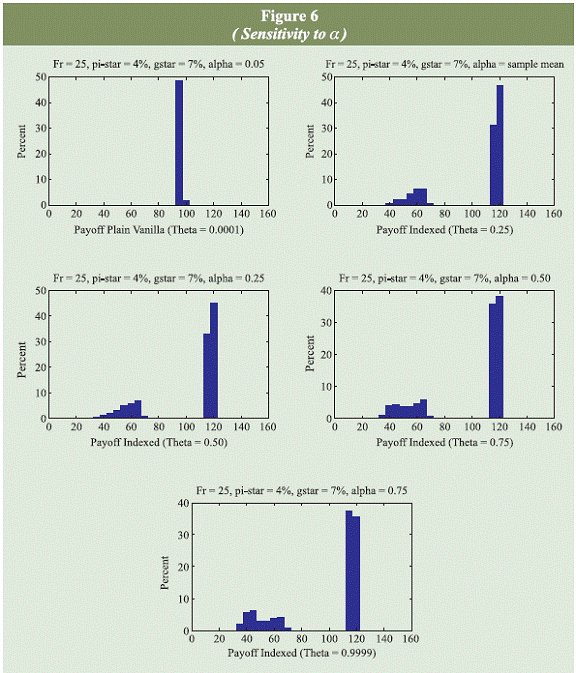 Figure 6
( Sensitivity to $\alpha$)

Fr = 25, pi-star = 4%, gstar = 7%, alpha = 0.05

Percent

50
40
30
20
10
0

0 20 40 60 80 100 120 140 160

Payoff Plain Vanilla (Theta = 0.0001)

Fr = 25, pi-star = 4%, gstar = 7%, alpha = sample mean

Percent

50
40
30
20
10
0

0 20 40 60 80 100 120 140 160

Payoff Indexed (Theta = 0.25)

Fr = 25, pi-star = 4%, gstar = 7%, alpha = 0.25

Percent

50
40
30
20
10
0

0 20 40 60 80 100 120 140 160

Payoff Indexed (Theta = 0.50)

Fr = 25, pi-star = 4%, gstar = 7%, alpha = 0.50

Percent

40
30
20
10
0

0 20 40 60 80 100 120 140 160

Payoff Indexed (Theta = 0.75)

Fr = 25, pi-star = 4%, gstar = 7%, alpha = 0.75

Percent

40
30
20
10
0

0 20 40 60 80 100 120 140 160

Payoff Indexed (Theta = 0.9999)